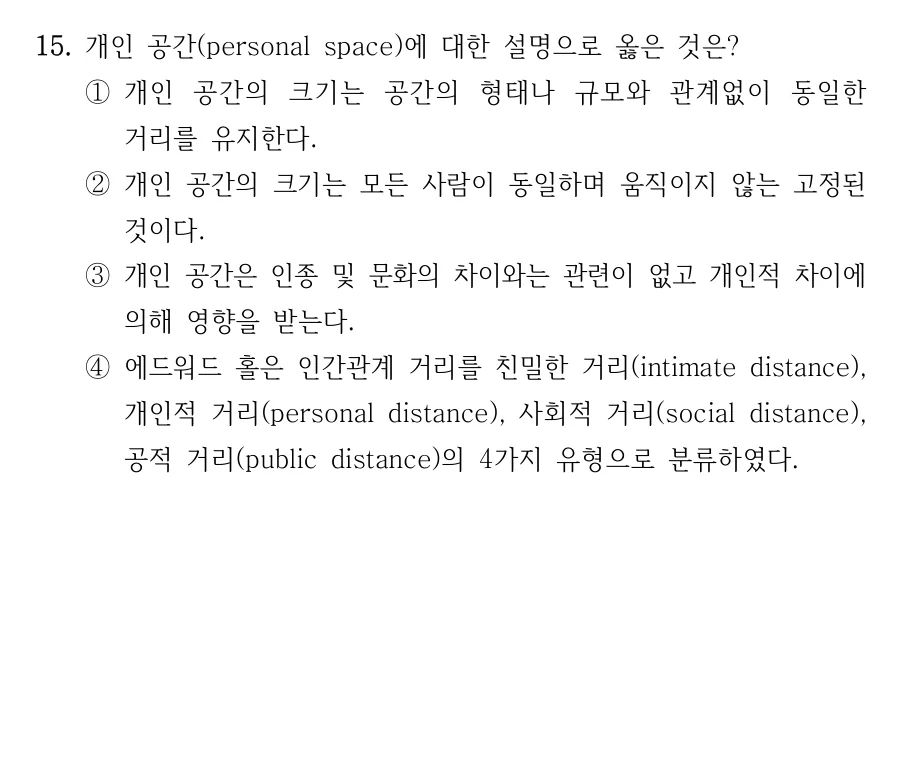 15. 개인 공간(personal space)에 대한 설명으로 옳은 것은?

① 개인 공간의 크기는 공간의 형태나 규모와 관계없이 동일한 거리를 유지한다.

② 개인 공간의 크기는 모든 사람이 동일하며 움직이지 않는 고정된 것이다.

③ 개인 공간은 인종 및 문화의 차이와는 관련이 없고 개인적 차이에 의해 영향을 받는다.

④ 에드워드 홀은 인간관계 거리를 친밀한 거리(intimate distance), 개인적 거리(personal distance), 사회적 거리(social distance), 공적 거리(public distance)의 4가지 유형으로 분류하였다.